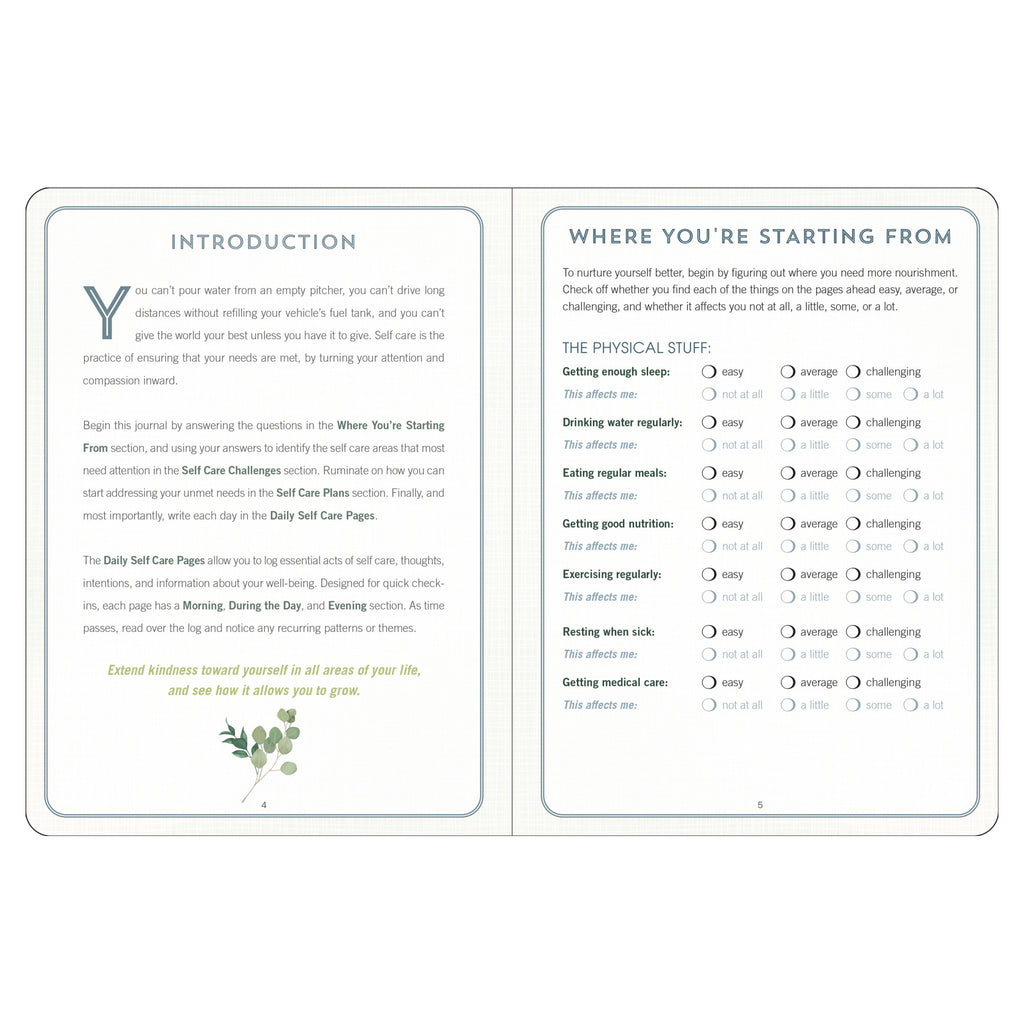 INTRODUCTION

You can't pour water from an empty pitcher, you can't drive long distances without refilling your vehicle's fuel tank, and you can't give the world your best unless you have it to give. Self care is the practice of ensuring that your needs are met, by turning your attention and compassion inward.

Begin this journal by answering the questions in the Where You're Starting From section, and using your answers to identify the self care areas that most need attention in the Self Care Challenges section. Ruminate on how you can start addressing your unmet needs in the Self Care Plans section. Finally, and most importantly, write each day in the Daily Self Care Pages.

The Daily Self Care Pages allow you to log essential acts of self care, thoughts, intentions, and information about your well-being. Designed for quick check-ins, each page has a Morning, During the Day, and Evening section. As time passes, read over the log and notice any recurring patterns or themes.

Extend kindness toward yourself in all areas of your life, and see how it allows you to grow.

4

WHERE YOU'RE STARTING FROM

To nurture yourself better, begin by figuring out where you need more nourishment. Check off whether you find each of the things on the pages ahead easy, average, or challenging, and whether it affects you not at all, a little, some, or a lot.

THE PHYSICAL STUFF:

Getting enough sleep: easy average challenging
This affects me: not at all a little some a lot

Drinking water regularly: easy average challenging
This affects me: not at all a little some a lot

Eating regular meals: easy average challenging
This affects me: not at all a little some a lot

Getting good nutrition: easy average challenging
This affects me: not at all a little some a lot

Exercising regularly: easy average challenging
This affects me: not at all a little some a lot

Resting when sick: easy average challenging
This affects me: not at all a little some a lot

Getting medical care: easy average challenging
This affects me: not at all a little some a lot

5